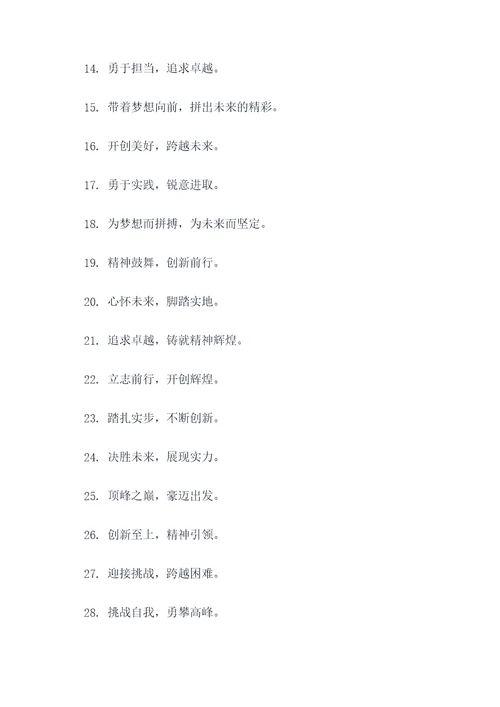 14. 勇于担当，追求卓越。

15. 带着梦想向前，拼出未来的精彩。

16. 开创美好，跨越未来。

17. 勇于实践，锐意进取。

18. 为梦想而拼搏，为未来而坚定。

19. 精神鼓舞，创新前行。

20. 心怀未来，脚踏实地。

21. 追求卓越，铸就精神辉煌。

22. 立志前行，开创辉煌。

23. 踏扎实步，不断创新。

24. 决胜未来，展现实力。

25. 顶峰之巅，豪迈出发。

26. 创新至上，精神引领。

27. 迎接挑战，跨越困难。

28. 挑战自我，勇攀高峰。